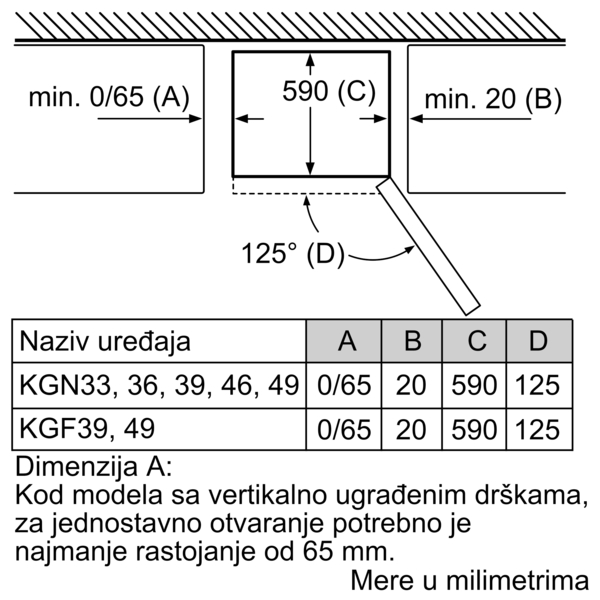 min. 0/65 (A)

590 (C)

min. 20 (B)

125° (D)

| Naziv uređaja | A | B | C | D |
|---|---|---|---|---|
| KGN33, 36, 39, 46, 49 | 0/65 | 20 | 590 | 125 |
| KGF39, 49 | 0/65 | 20 | 590 | 125 |

Dimenzija A:
Kod modela sa vertikalno ugrađenim drškama, za jednostavno otvaranje potrebno je najmanje rastojanje od 65 mm.

Mere u milimetrima